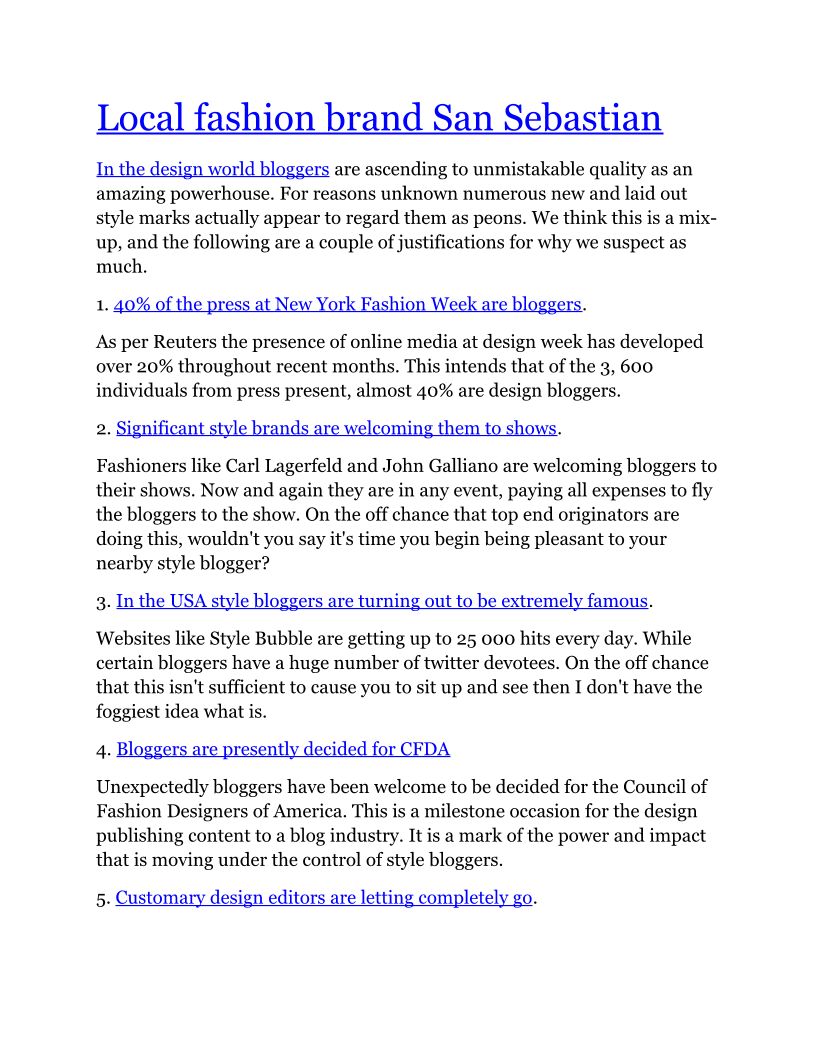 Local fashion brand San Sebastian

In the design world bloggers are ascending to unmistakable quality as an amazing powerhouse. For reasons unknown numerous new and laid out style marks actually appear to regard them as peons. We think this is a mix-up, and the following are a couple of justifications for why we suspect as much.

1. 40% of the press at New York Fashion Week are bloggers.

As per Reuters the presence of online media at design week has developed over 20% throughout recent months. This intends that of the 3, 600 individuals from press present, almost 40% are design bloggers.

2. Significant style brands are welcoming them to shows.

Fashioners like Carl Lagerfeld and John Galliano are welcoming bloggers to their shows. Now and again they are in any event, paying all expenses to fly the bloggers to the show. On the off chance that top end originators are doing this, wouldn't you say it's time you begin being pleasant to your nearby style blogger?

3. In the USA style bloggers are turning out to be extremely famous.

Websites like Style Bubble are getting up to 25 000 hits every day. While certain bloggers have a huge number of twitter devotees. On the off chance that this isn't sufficient to cause you to sit up and see then I don't have the foggiest idea what is.

4. Bloggers are presently decided for CFDA

Unexpectedly bloggers have been welcome to be decided for the Council of Fashion Designers of America. This is a milestone occasion for the design publishing content to a blog industry. It is a mark of the power and impact that is moving under the control of style bloggers.

5. Customary design editors are letting completely go.